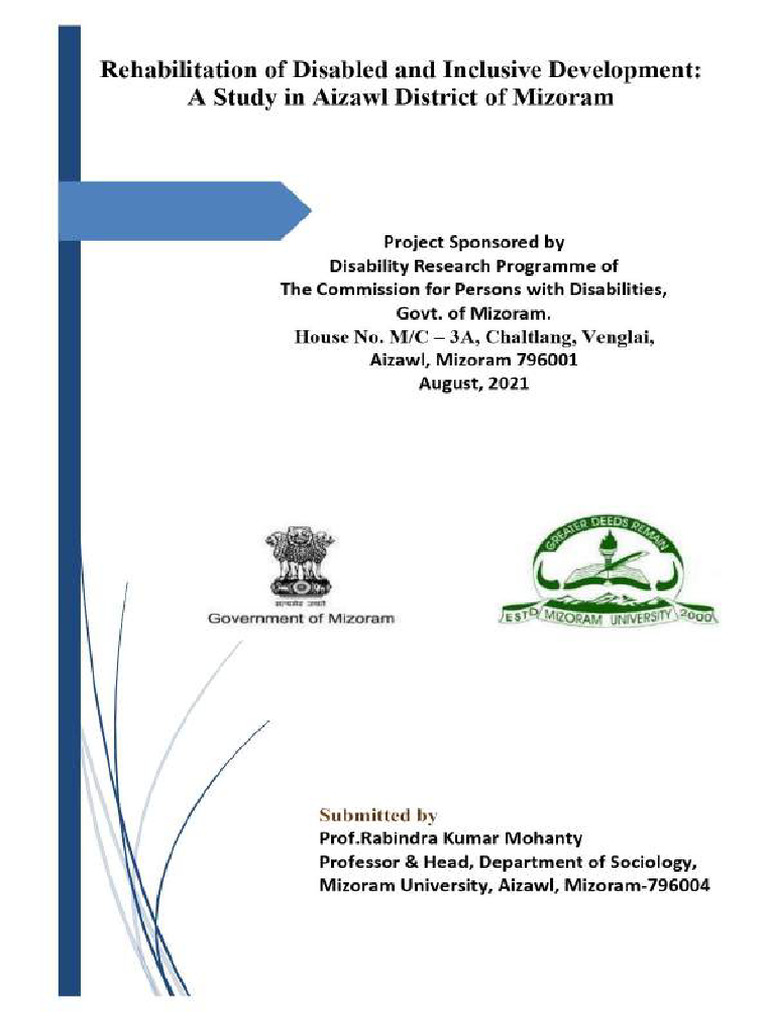 Rehabilitation of Disabled and Inclusive Development: A Study in Aizawl District of Mizoram

Project Sponsored by
Disability Research Programme of
The Commission for Persons with Disabilities,
Govt. of Mizoram.
House No. M/C – 3A, Chaltlang, Venglai,
Aizawl, Mizoram 796001
August, 2021

सत्यमेव जयते
Government of Mizoram

GREATER DEEDS REMAIN
ESTD MIZORAM UNIVERSITY 2000

Submitted by
Prof.Rabindra Kumar Mohanty
Professor & Head, Department of Sociology,
Mizoram University, Aizawl, Mizoram-796004